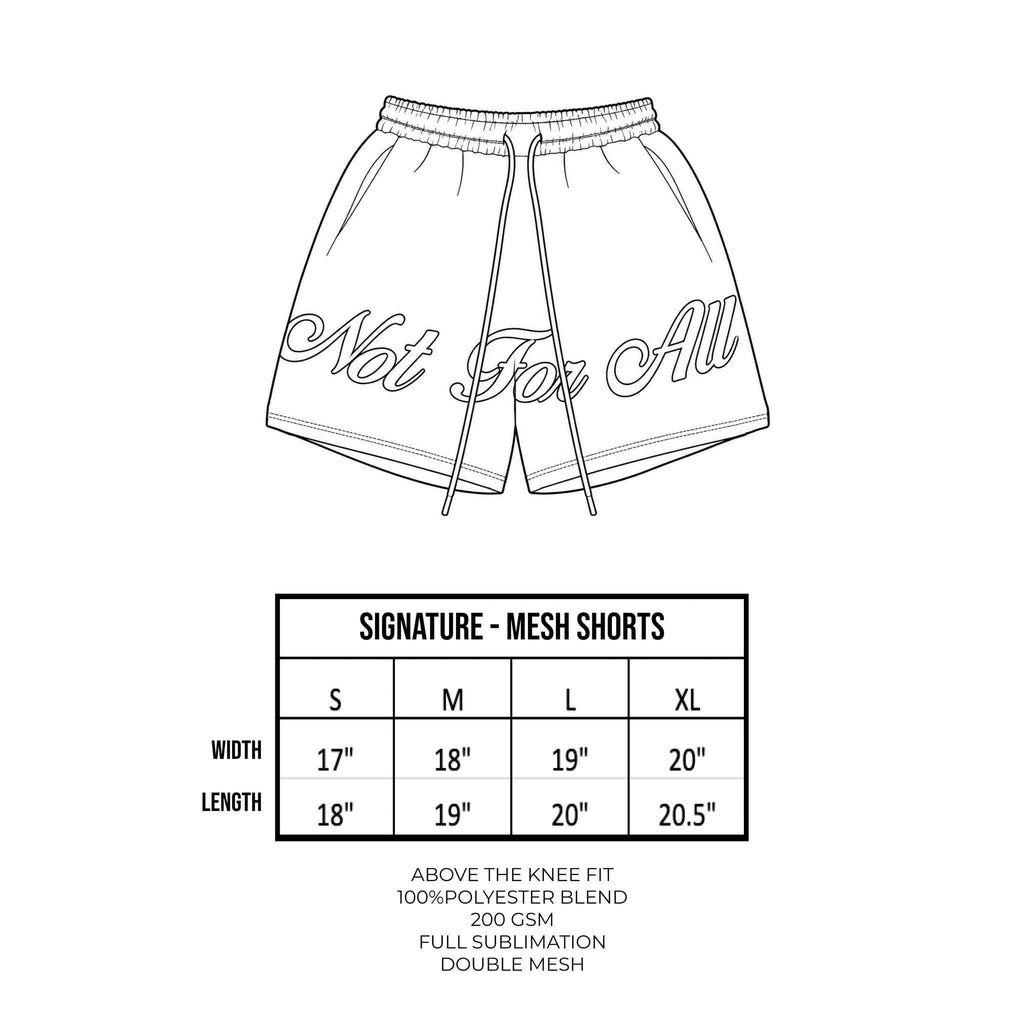 Not For All

SIGNATURE - MESH SHORTS

| | S | M | L | XL |
|---|---|---|---|---|
| WIDTH | 17" | 18" | 19" | 20" |
| LENGTH | 18" | 19" | 20" | 20.5" |

ABOVE THE KNEE FIT
100%POLYESTER BLEND
200 GSM
FULL SUBLIMATION
DOUBLE MESH